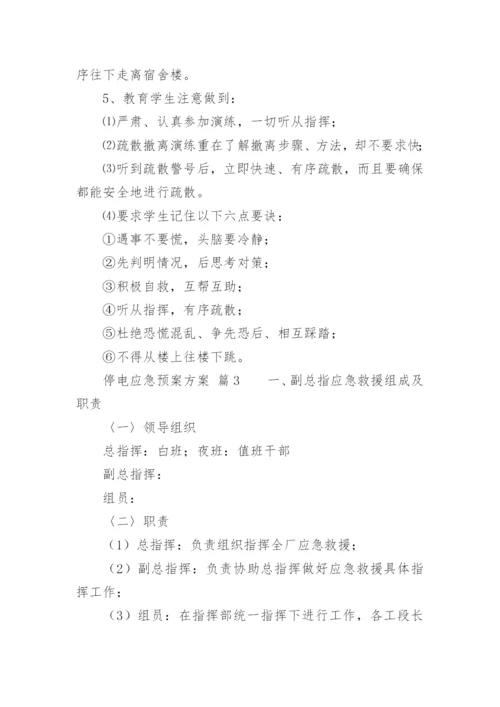 序往下走离宿舍楼。

5、教育学生注意做到：

⑴严肃、认真参加演练，一切听从指挥；

⑵疏散撤离演练重在了解撤离步骤、方法，却不要求快；

⑶听到疏散警号后，立即快速、有序疏散，而且要确保都能安全地进行疏散。

⑷要求学生记住以下六点要诀：

①遇事不要慌，头脑要冷静；

②先判明情况，后思考对策；

③积极自救，互帮互助；

④听从指挥，有序疏散；

⑤杜绝恐慌混乱、争先恐后、相互踩踏；

⑥不得从楼上往楼下跳。

停电应急预案方案 篇3　　一、副总指应急救援组成及职责

〈一〉领导组织

总指挥：白班；夜班：值班干部

副总指挥：

组员：

〈二〉职责

（1）总指挥：负责组织指挥全厂应急救援；

（2）副总指挥：负责协助总指挥做好应急救援具体指挥工作；

（3）组员：在指挥部统一指挥下进行工作，各工段长